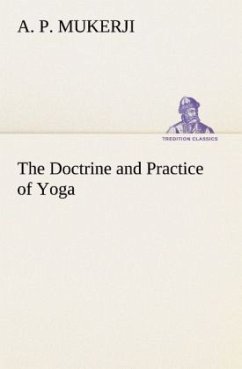 A. P. MUKERJI

TREDITION CLASSICS

The Doctrine and Practice of Yoga